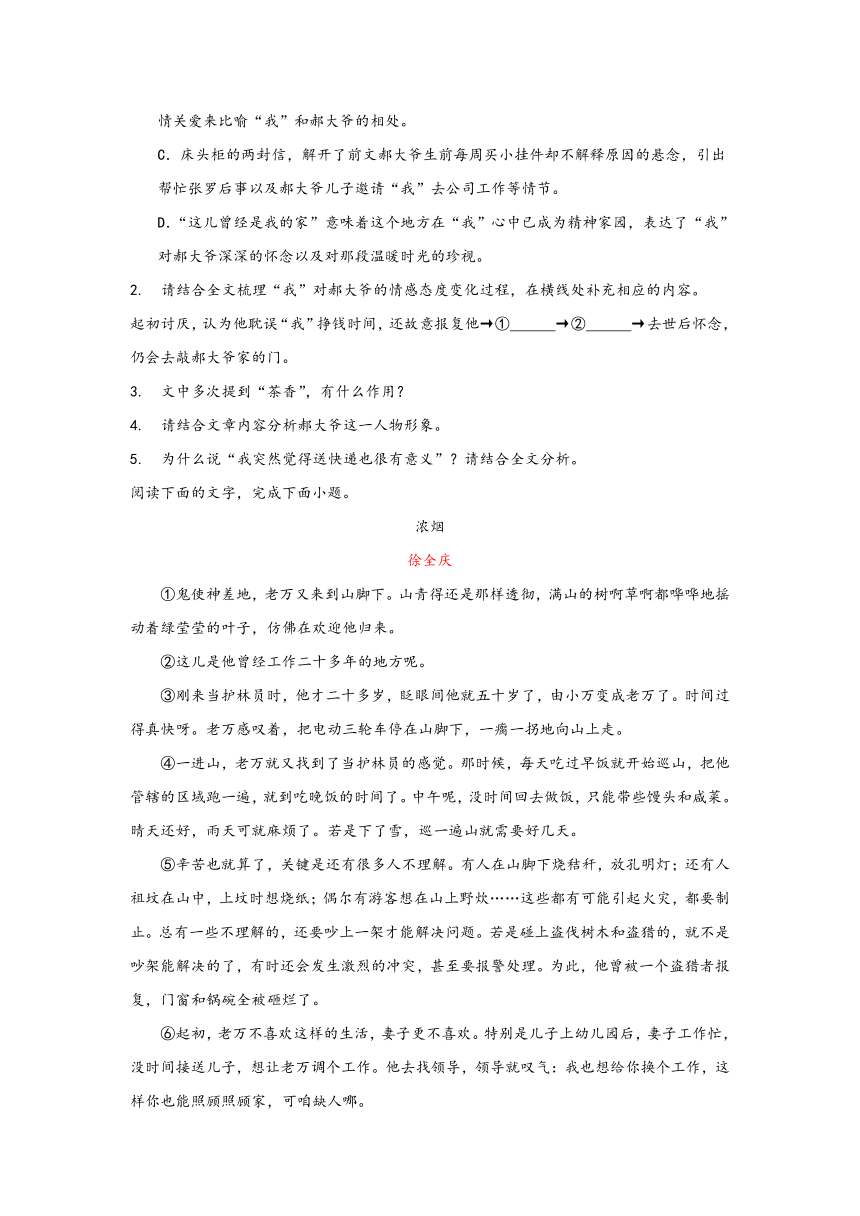 情关爱来比喻“我”和郝大爷的相处。

C. 床头柜的两封信，解开了前文郝大爷生前每周买小挂件却不解释原因的悬念，引出帮忙张罗后事以及郝大爷儿子邀请“我”去公司工作等情节。

D.“这儿曾经是我的家”意味着这个地方在“我”心中已成为精神家园，表达了“我”对郝大爷深深的怀念以及对那段温暖时光的珍视。

2. 请结合全文梳理“我”对郝大爷的情感态度变化过程，在横线处补充相应的内容。

起初讨厌，认为他耽误“我”挣钱时间，还故意报复他→①______→②______→去世后怀念，仍会去敲郝大爷家的门。

3. 文中多次提到“茶香”，有什么作用？

4. 请结合文章内容分析郝大爷这一人物形象。

5. 为什么说“我突然觉得送快递也很有意义”？请结合全文分析。

阅读下面的文字，完成下面小题。

浓烟

徐全庆

①鬼使神差地，老万又来到山脚下。山青得还是那样透彻，满山的树啊草啊都哗哗地摇动着绿莹莹的叶子，仿佛在欢迎他归来。

②这儿是他曾经工作二十多年的地方呢。

③刚来当护林员时，他才二十多岁，眨眼间他就五十岁了，由小万变成老万了。时间过得真快呀。老万感叹着，把电动三轮车停在山脚下，一瘸一拐地向山上走。

④一进山，老万就又找到了当护林员的感觉。那时候，每天吃过早饭就开始巡山，把他管辖的区域跑一遍，就到吃晚饭的时间了。中午呢，没时间回去做饭，只能带些馒头和咸菜。晴天还好，雨天可就麻烦了。若是下了雪，巡一遍山就需要好几天。

⑤辛苦也就算了，关键是还有很多人不理解。有人在山脚下烧秸秆，放孔明灯；还有人祖坟在山中，上坟时想烧纸；偶尔有游客想在山上野炊……这些都有可能引起火灾，都要制止。总有一些不理解的，还要吵上一架才能解决问题。若是碰上盗伐树木和盗猎的，就不是吵架能解决的了，有时还会发生激烈的冲突，甚至要报警处理。为此，他曾被一个盗猎者报复，门窗和锅碗全被砸烂了。

⑥起初，老万不喜欢这样的生活，妻子更不喜欢。特别是儿子上幼儿园后，妻子工作忙，没时间接送儿子，想让老万调个工作。他去找领导，领导就叹气：我也想给你换个工作，这样你也能照顾照顾家，可咱缺人哪。